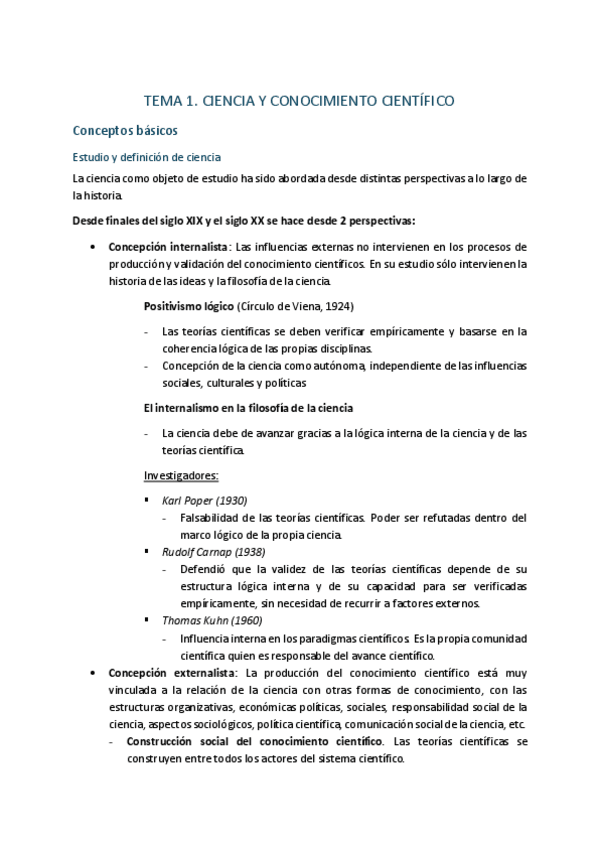 TEMA 1. CIENCIA Y CONOCIMIENTO CIENTÍFICO

Conceptos básicos

Estudio y definición de ciencia

La ciencia como objeto de estudio ha sido abordada desde distintas perspectivas a lo largo de la historia.

Desde finales del siglo XIX y el siglo XX se hace desde 2 perspectivas:

• Concepción internalista: Las influencias externas no intervienen en los procesos de producción y validación del conocimiento científicos. En su estudio sólo intervienen la historia de las ideas y la filosofía de la ciencia.

Positivismo lógico (Círculo de Viena, 1924)

- Las teorías científicas se deben verificar empíricamente y basarse en la coherencia lógica de las propias disciplinas.
- Concepción de la ciencia como autónoma, independiente de las influencias sociales, culturales y políticas

El internalismo en la filosofía de la ciencia

- La ciencia debe de avanzar gracias a la lógica interna de la ciencia y de las teorías científica.

Investigadores:

▪ Karl Poper (1930)
- Falsabilidad de las teorías científicas. Poder ser refutadas dentro del marco lógico de la propia ciencia.
▪ Rudolf Carnap (1938)
- Defendió que la validez de las teorías científicas depende de su estructura lógica interna y de su capacidad para ser verificadas empíricamente, sin necesidad de recurrir a factores externos.
▪ Thomas Kuhn (1960)
- Influencia interna en los paradigmas científicos. Es la propia comunidad científica quien es responsable del avance científico.

• Concepción externalista: La producción del conocimiento científico está muy vinculada a la relación de la ciencia con otras formas de conocimiento, con las estructuras organizativas, económicas políticas, sociales, responsabilidad social de la ciencia, aspectos sociológicos, política científica, comunicación social de la ciencia, etc.
- Construcción social del conocimiento científico. Las teorías científicas se construyen entre todos los actores del sistema científico.